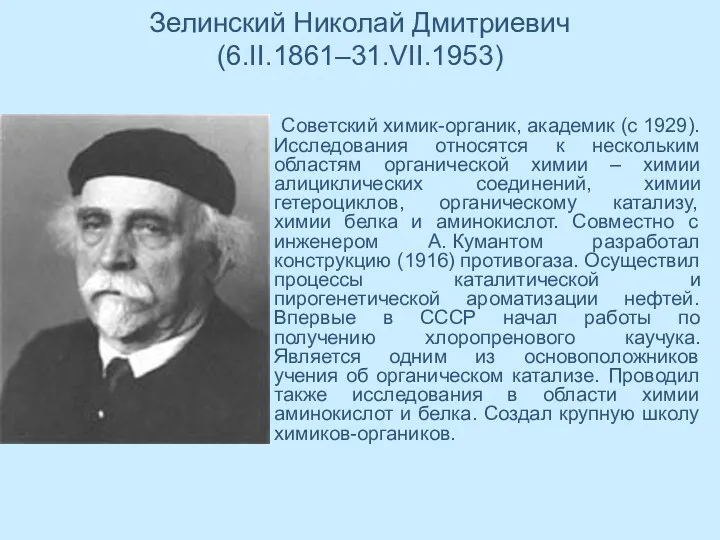 Зелинский Николай Дмитриевич
(6.II.1861–31.VII.1953)

Советский химик-органик, академик (с 1929). Исследования относятся к нескольким областям органической химии – химии алициклических соединений, химии гетероциклов, органическому катализу, химии белка и аминокислот. Совместно с инженером А. Кумантом разработал конструкцию (1916) противогаза. Осуществил процессы каталитической и пирогенетической ароматизации нефтей. Впервые в СССР начал работы по получению хлоропренового каучука. Является одним из основоположников учения об органическом катализе. Проводил также исследования в области химии аминокислот и белка. Создал крупную школу химиков-органиков.